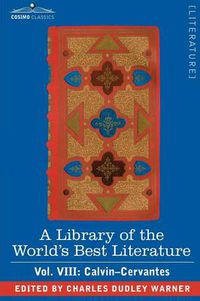 COSIMO CLASSICS

[LITERATURE]

A Library of the World's Best Literature

Vol. VIII: Calvin–Cervantes

EDITED BY CHARLES DUDLEY WARNER